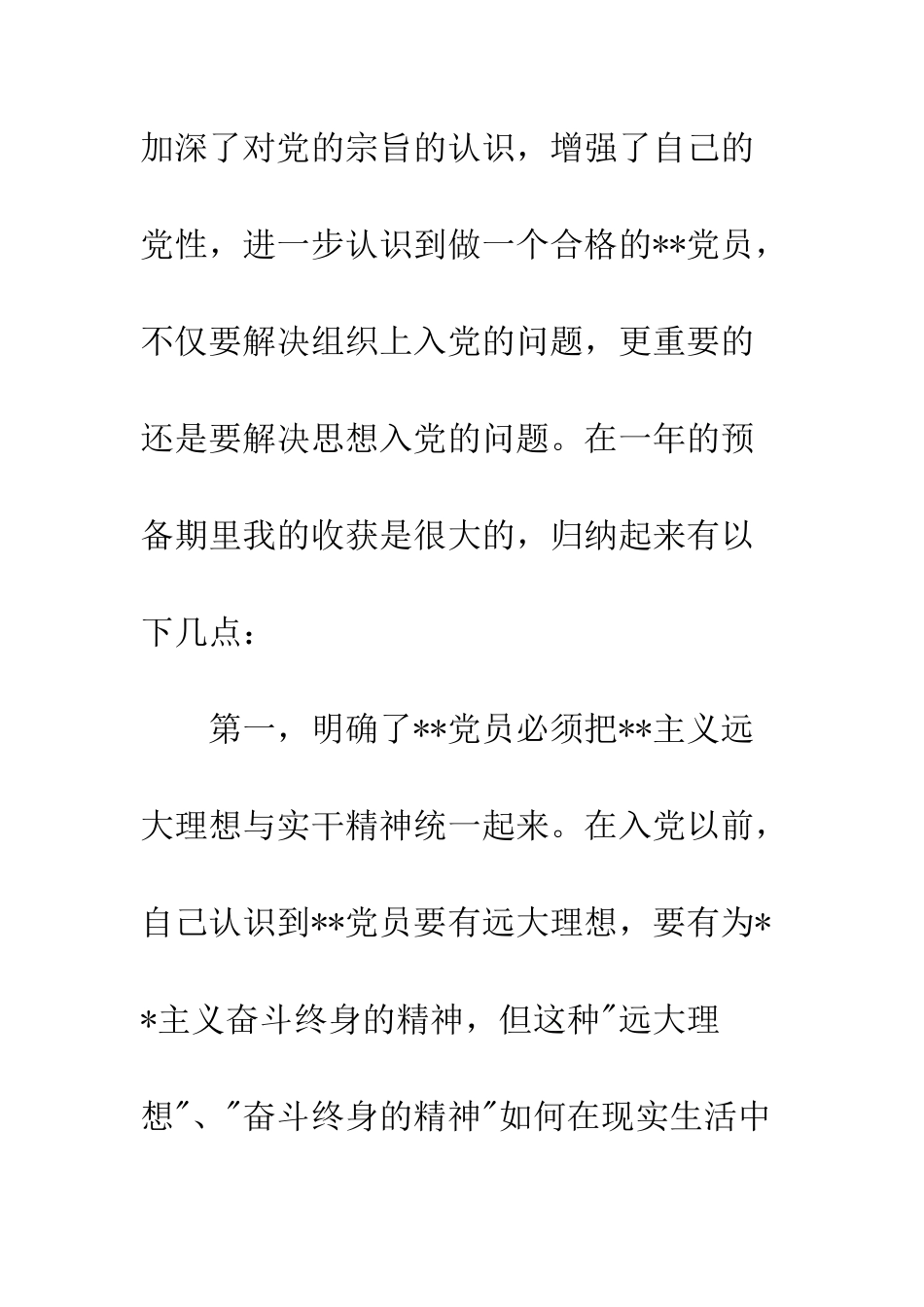 加深了对党的宗旨的认识，增强了自己的党性，进一步认识到做一个合格的**党员，不仅要解决组织上入党的问题，更重要的还是要解决思想入党的问题。在一年的预备期里我的收获是很大的，归纳起来有以下几点：

第一，明确了**党员必须把**主义远大理想与实干精神统一起来。在入党以前，自己认识到**党员要有远大理想，要有为**主义奋斗终身的精神，但这种"远大理想"、"奋斗终身的精神"如何在现实生活中